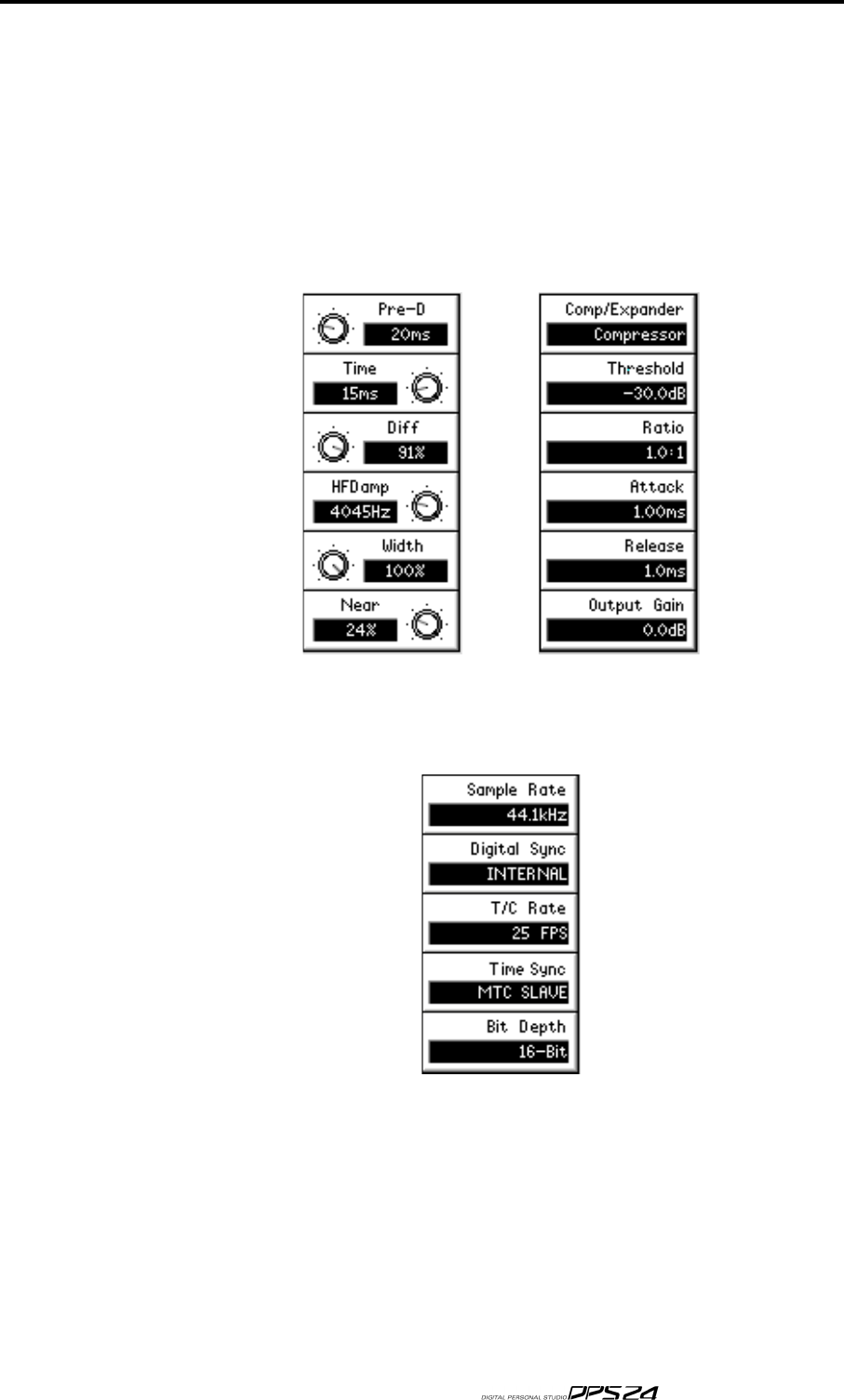 Pre-D
20ms
Time
15ms
Diff
91%
HFDamp
4045Hz
Width
100%
Near
24%

Comp/Expander
Compressor
Threshold
-30.0dB
Ratio
1.0:1
Attack
1.00ms
Release
1.0ms
Output Gain
0.0dB

Sample Rate
44.1kHz
Digital Sync
INTERNAL
T/C Rate
25 FPS
Time Sync
MTC SLAVE
Bit Depth
16-Bit

DIGITAL PERSONAL STUDIO DPS24